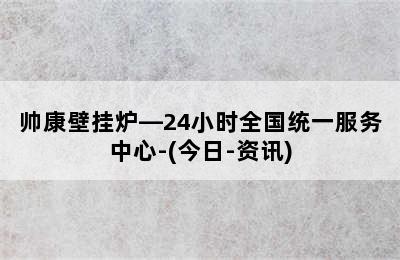 帅康壁挂炉—24小时全国统一服务中心-(今日-资讯)